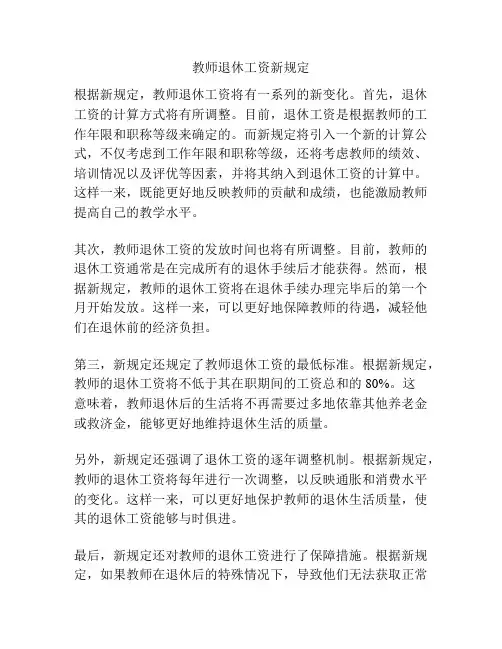 教师退休工资新规定

根据新规定，教师退休工资将有一系列的新变化。首先，退休工资的计算方式将有所调整。目前，退休工资是根据教师的工作年限和职称等级来确定的。而新规定将引入一个新的计算公式，不仅考虑到工作年限和职称等级，还将考虑教师的绩效、培训情况以及评优等因素，并将其纳入到退休工资的计算中。这样一来，既能更好地反映教师的贡献和成绩，也能激励教师提高自己的教学水平。

其次，教师退休工资的发放时间也将有所调整。目前，教师的退休工资通常是在完成所有的退休手续后才能获得。然而，根据新规定，教师的退休工资将在退休手续办理完毕后的第一个月开始发放。这样一来，可以更好地保障教师的待遇，减轻他们在退休前的经济负担。

第三，新规定还规定了教师退休工资的最低标准。根据新规定，教师的退休工资将不低于其在职期间的工资总和的 80%。这意味着，教师退休后的生活将不再需要过多地依靠其他养老金或救济金，能够更好地维持退休生活的质量。

另外，新规定还强调了退休工资的逐年调整机制。根据新规定，教师的退休工资将每年进行一次调整，以反映通胀和消费水平的变化。这样一来，可以更好地保护教师的退休生活质量，使其的退休工资能够与时俱进。

最后，新规定还对教师的退休工资进行了保障措施。根据新规定，如果教师在退休后的特殊情况下，导致他们无法获取正常